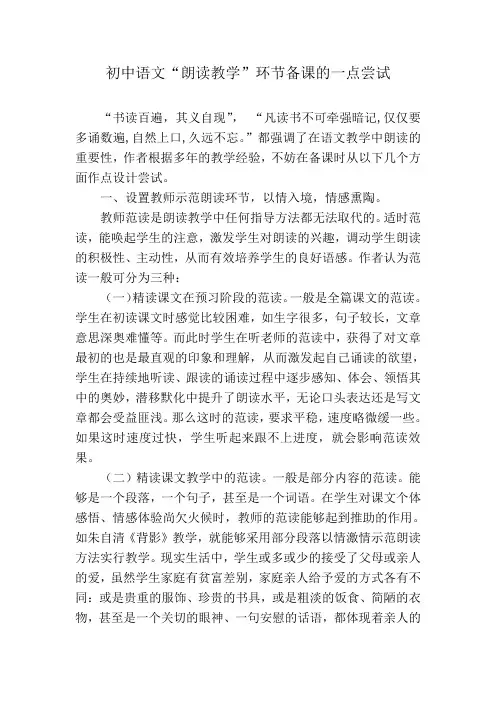 初中语文“朗读教学”环节备课的一点尝试

“书读百遍，其义自现”，“凡读书不可牵强暗记,仅仅要多诵数遍,自然上口,久远不忘。”都强调了在语文教学中朗读的重要性，作者根据多年的教学经验，不妨在备课时从以下几个方面作点设计尝试。

一、设置教师示范朗读环节，以情入境，情感熏陶。

教师范读是朗读教学中任何指导方法都无法取代的。适时范读，能唤起学生的注意，激发学生对朗读的兴趣，调动学生朗读的积极性、主动性，从而有效培养学生的良好语感。作者认为范读一般可分为三种：

（一）精读课文在预习阶段的范读。一般是全篇课文的范读。学生在初读课文时感觉比较困难，如生字很多，句子较长，文章意思深奥难懂等。而此时学生在听老师的范读中，获得了对文章最初的也是最直观的印象和理解，从而激发起自己诵读的欲望，学生在持续地听读、跟读的诵读过程中逐步感知、体会、领悟其中的奥妙，潜移默化中提升了朗读水平，无论口头表达还是写文章都会受益匪浅。那么这时的范读，要求平稳，速度略微缓一些。如果这时速度过快，学生听起来跟不上进度，就会影响范读效果。

（二）精读课文教学中的范读。一般是部分内容的范读。能够是一个段落，一个句子，甚至是一个词语。在学生对课文个体感悟、情感体验尚欠火候时，教师的范读能够起到推助的作用。如朱自清《背影》教学，就能够采用部分段落以情激情示范朗读方法实行教学。现实生活中，学生或多或少的接受了父母或亲人的爱，虽然学生家庭有贫富差别，家庭亲人给予爱的方式各有不同：或是贵重的服饰、珍贵的书具，或是粗淡的饭食、简陋的衣物，甚至是一个关切的眼神、一句安慰的话语，都体现着亲人的